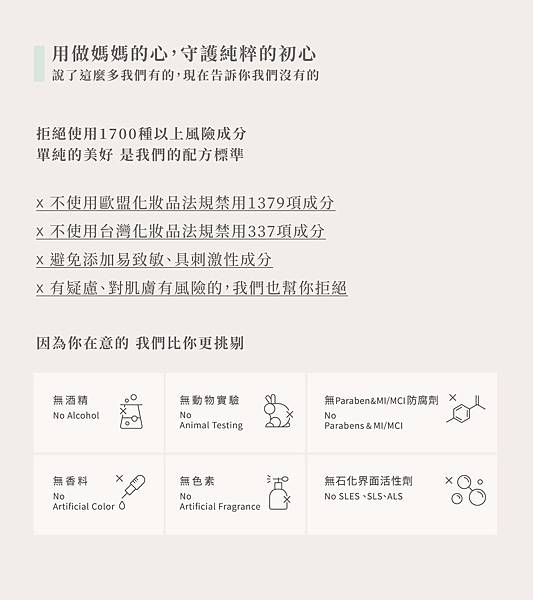 用做媽媽的心，守護純粹的初心
說了這麼多我們有的，現在告訴你我們沒有的

拒絕使用1700種以上風險成分
單純的美好 是我們的配方標準

x 不使用歐盟化妝品法規禁用1379項成分
x 不使用台灣化妝品法規禁用337項成分
x 避免添加易致敏、具刺激性成分
x 有疑慮、對肌膚有風險的，我們也幫你拒絕

因為你在意的 我們比你更挑剔

無酒精
No Alcohol

無動物實驗
No
Animal Testing

無Paraben&MI/MCI防腐劑
No
Parabens & MI/MCI

無香料
No
Artificial Color

無色素
No
Artificial Fragrance

無石化界面活性劑
No SLES、SLS、ALS